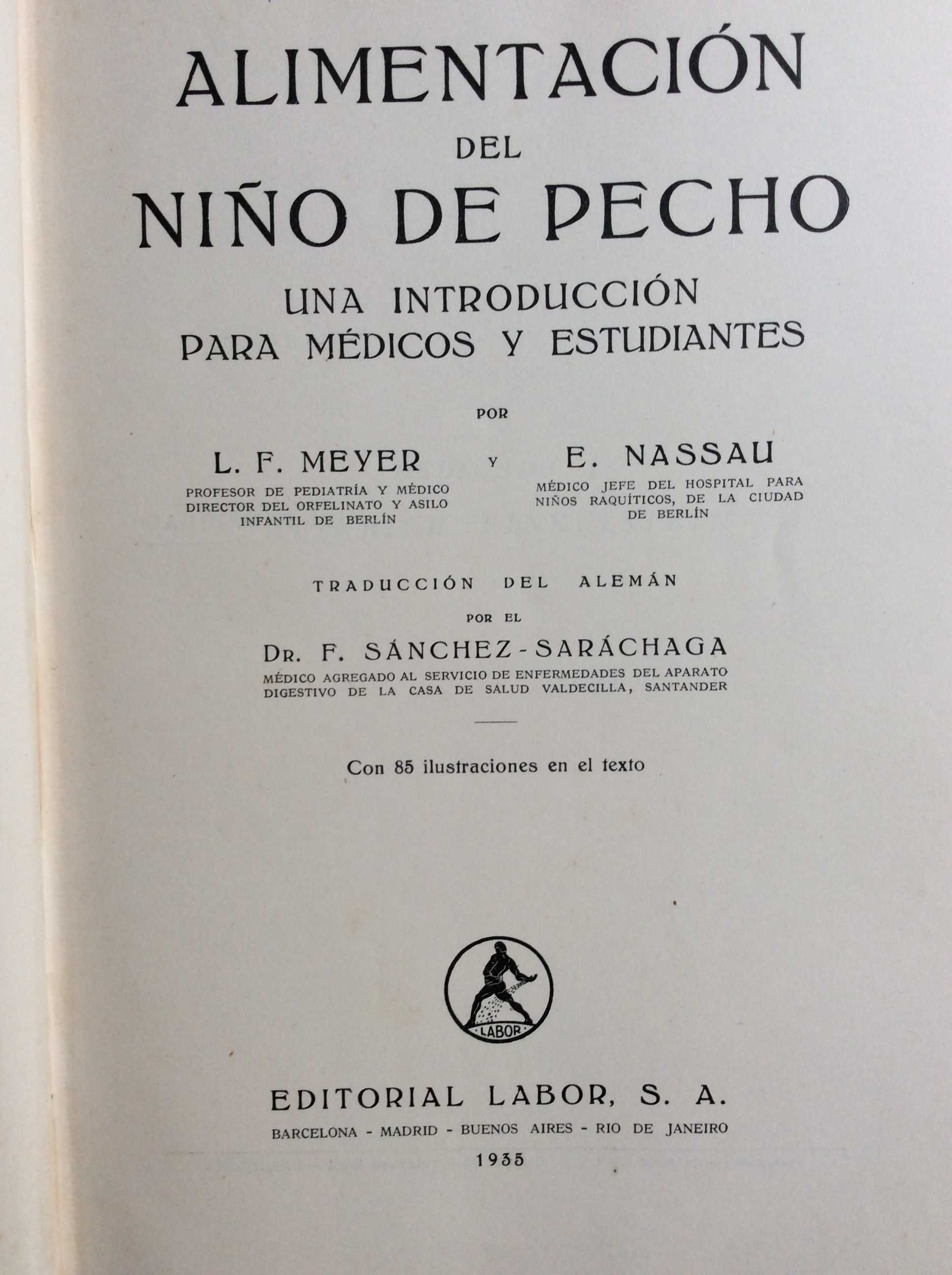 ALIMENTACIÓN
DEL
NIÑO DE PECHO

UNA INTRODUCCIÓN
PARA MÉDICOS Y ESTUDIANTES

POR

L. F. MEYER
PROFESOR DE PEDIATRÍA Y MÉDICO DIRECTOR DEL ORFELINATO Y ASILO INFANTIL DE BERLÍN

Y

E. NASSAU
MÉDICO JEFE DEL HOSPITAL PARA NIÑOS RAQUÍTICOS, DE LA CIUDAD DE BERLÍN

TRADUCCIÓN DEL ALEMÁN
POR EL
DR. F. SÁNCHEZ-SARÁCHAGA
MÉDICO AGREGADO AL SERVICIO DE ENFERMEDADES DEL APARATO DIGESTIVO DE LA CASA DE SALUD VALDECILLA, SANTANDER

Con 85 ilustraciones en el texto

LABOR

EDITORIAL LABOR, S. A.
BARCELONA - MADRID - BUENOS AIRES - RIO DE JANEIRO
1935